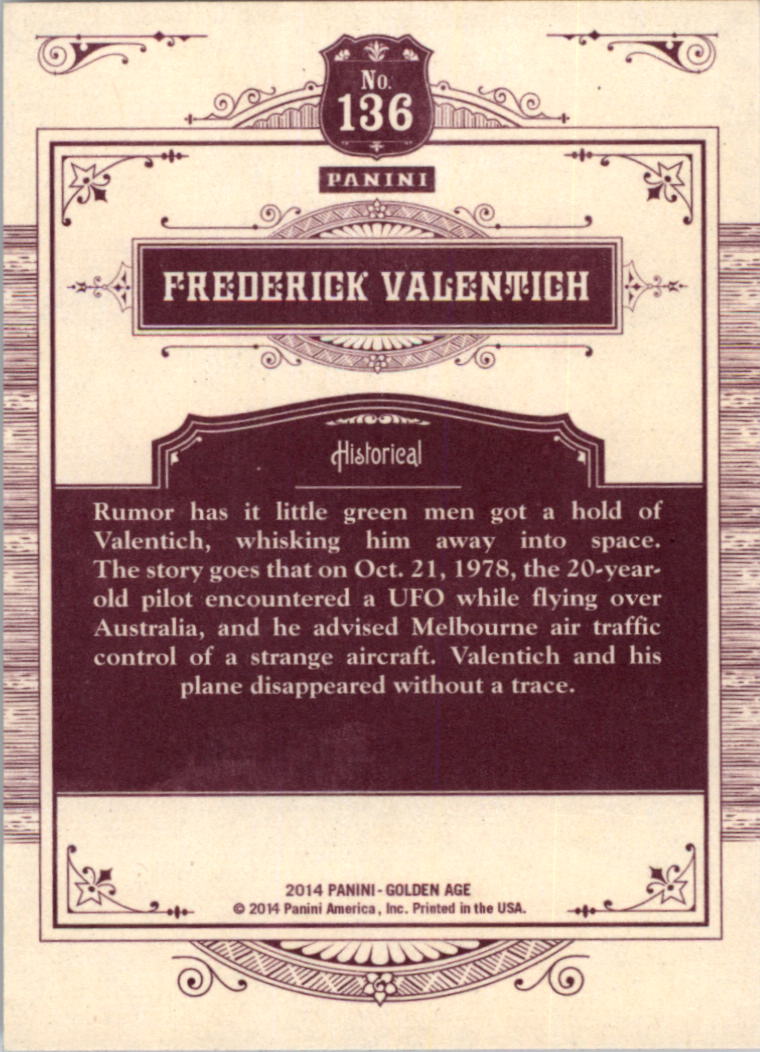 No.
136

PANINI

FREDERICK VALENTICH

Historical

Rumor has it little green men got a hold of Valentich, whisking him away into space. The story goes that on Oct. 21, 1978, the 20-year-old pilot encountered a UFO while flying over Australia, and he advised Melbourne air traffic control of a strange aircraft. Valentich and his plane disappeared without a trace.

2014 PANINI - GOLDEN AGE
© 2014 Panini America, Inc. Printed in the USA.